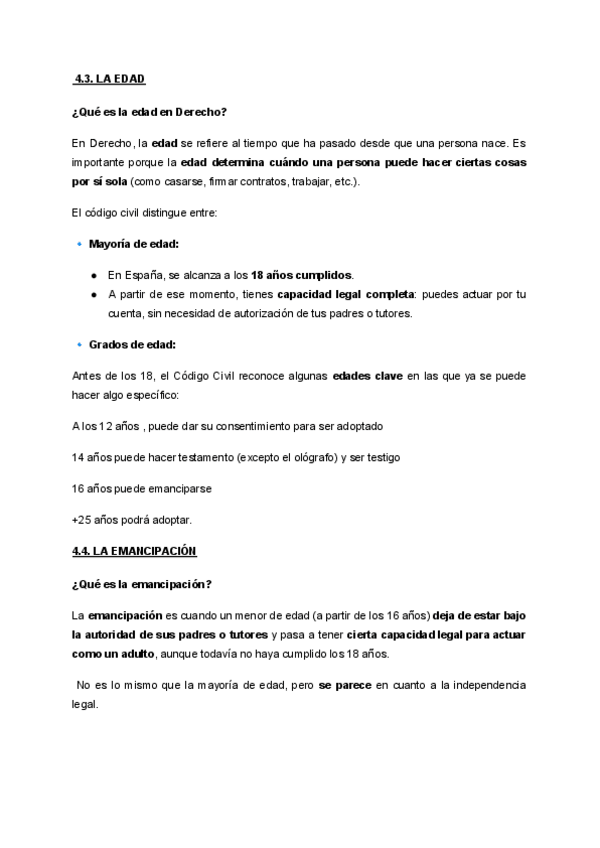 4.3. LA EDAD

¿Qué es la edad en Derecho?

En Derecho, la edad se refiere al tiempo que ha pasado desde que una persona nace. Es importante porque la edad determina cuándo una persona puede hacer ciertas cosas por sí sola (como casarse, firmar contratos, trabajar, etc.).

El código civil distingue entre:

• Mayoría de edad:

● En España, se alcanza a los 18 años cumplidos.
● A partir de ese momento, tienes capacidad legal completa: puedes actuar por tu cuenta, sin necesidad de autorización de tus padres o tutores.

• Grados de edad:

Antes de los 18, el Código Civil reconoce algunas edades clave en las que ya se puede hacer algo específico:

A los 12 años , puede dar su consentimiento para ser adoptado

14 años puede hacer testamento (excepto el ológrafo) y ser testigo

16 años puede emanciparse

+25 años podrá adoptar.

4.4. LA EMANCIPACIÓN

¿Qué es la emancipación?

La emancipación es cuando un menor de edad (a partir de los 16 años) deja de estar bajo la autoridad de sus padres o tutores y pasa a tener cierta capacidad legal para actuar como un adulto, aunque todavía no haya cumplido los 18 años.

No es lo mismo que la mayoría de edad, pero se parece en cuanto a la independencia legal.